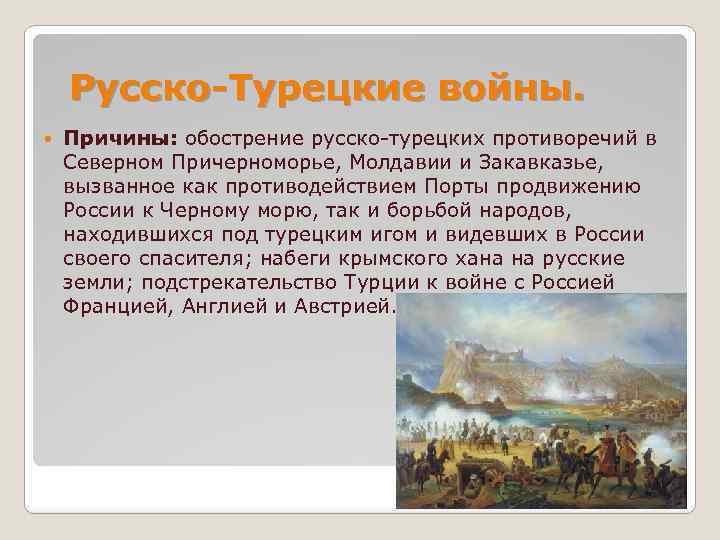 Русско-Турецкие войны.

Причины: обострение русско-турецких противоречий в Северном Причерноморье, Молдавии и Закавказье, вызванное как противодействием Порты продвижению России к Черному морю, так и борьбой народов, находившихся под турецким игом и видевших в России своего спасителя; набеги крымского хана на русские земли; подстрекательство Турции к войне с Россией Францией, Англией и Австрией.